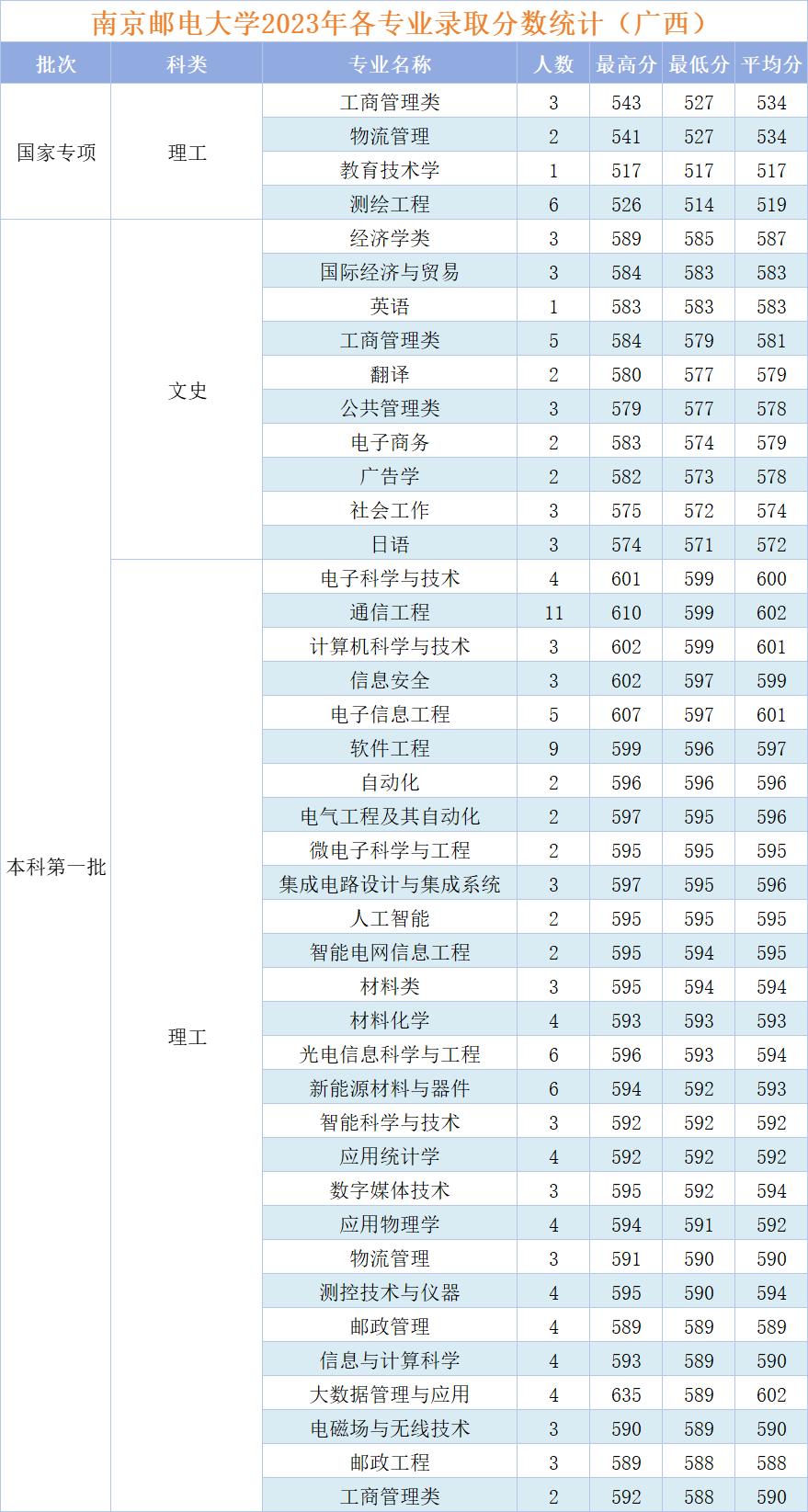 南京邮电大学2023年各专业录取分数统计（广西）

| 批次 | 科类 | 专业名称 | 人数 | 最高分 | 最低分 | 平均分 |
|---|---|---|---|---|---|---|
| 国家专项 | 理工 | 工商管理类 | 3 | 543 | 527 | 534 |
| | | 物流管理 | 2 | 541 | 527 | 534 |
| | | 教育技术学 | 1 | 517 | 517 | 517 |
| | | 测绘工程 | 6 | 526 | 514 | 519 |
| 本科第一批 | 文史 | 经济学类 | 3 | 589 | 585 | 587 |
| | | 国际经济与贸易 | 3 | 584 | 583 | 583 |
| | | 英语 | 1 | 583 | 583 | 583 |
| | | 工商管理类 | 5 | 584 | 579 | 581 |
| | | 翻译 | 2 | 580 | 577 | 579 |
| | | 公共管理类 | 3 | 579 | 577 | 578 |
| | | 电子商务 | 2 | 583 | 574 | 579 |
| | | 广告学 | 2 | 582 | 573 | 578 |
| | | 社会工作 | 3 | 575 | 572 | 574 |
| | | 日语 | 3 | 574 | 571 | 572 |
| | 理工 | 电子科学与技术 | 4 | 601 | 599 | 600 |
| | | 通信工程 | 11 | 610 | 599 | 602 |
| | | 计算机科学与技术 | 3 | 602 | 599 | 601 |
| | | 信息安全 | 3 | 602 | 597 | 599 |
| | | 电子信息工程 | 5 | 607 | 597 | 601 |
| | | 软件工程 | 9 | 599 | 596 | 597 |
| | | 自动化 | 2 | 596 | 596 | 596 |
| | | 电气工程及其自动化 | 2 | 597 | 595 | 596 |
| | | 微电子科学与工程 | 2 | 595 | 595 | 595 |
| | | 集成电路设计与集成系统 | 3 | 597 | 595 | 596 |
| | | 人工智能 | 2 | 595 | 595 | 595 |
| | | 智能电网信息工程 | 2 | 595 | 594 | 595 |
| | | 材料类 | 3 | 595 | 594 | 594 |
| | | 材料化学 | 4 | 593 | 593 | 593 |
| | | 光电信息科学与工程 | 6 | 596 | 593 | 594 |
| | | 新能源材料与器件 | 6 | 594 | 592 | 593 |
| | | 智能科学与技术 | 3 | 592 | 592 | 592 |
| | | 应用统计学 | 4 | 592 | 592 | 592 |
| | | 数字媒体技术 | 3 | 595 | 592 | 594 |
| | | 应用物理学 | 4 | 594 | 591 | 592 |
| | | 物流管理 | 3 | 591 | 590 | 590 |
| | | 测控技术与仪器 | 4 | 595 | 590 | 594 |
| | | 邮政管理 | 4 | 589 | 589 | 589 |
| | | 信息与计算科学 | 4 | 593 | 589 | 590 |
| | | 大数据管理与应用 | 4 | 635 | 589 | 602 |
| | | 电磁场与无线技术 | 3 | 590 | 589 | 590 |
| | | 邮政工程 | 3 | 589 | 588 | 588 |
| | | 工商管理类 | 2 | 592 | 588 | 590 |